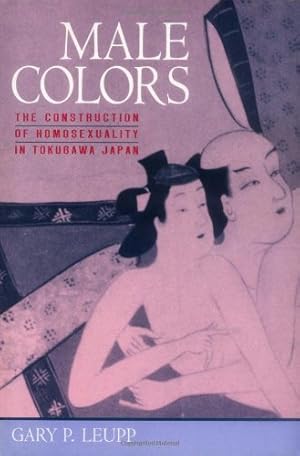 MALE COLORS

THE CONSTRUCTION OF HOMOSEXUALITY IN TOKUGAWA JAPAN

GARY P. LEUPP